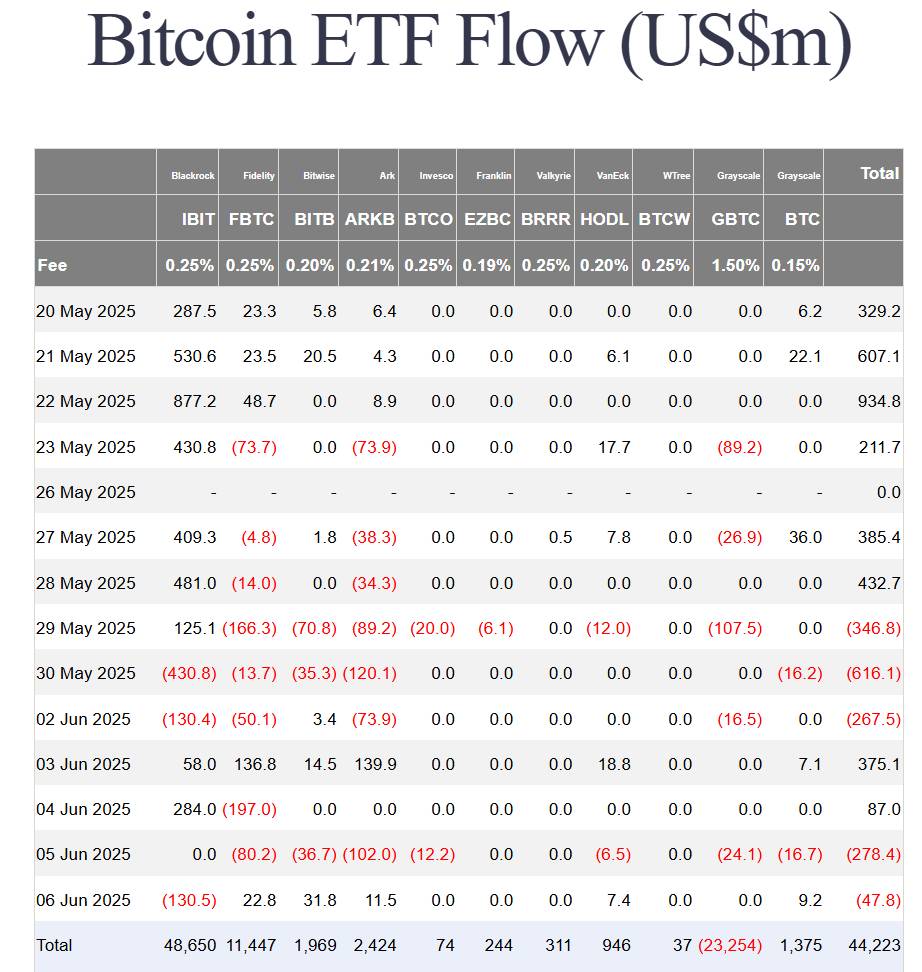 Bitcoin ETF Flow (US$m)

| | Blackrock | Fidelity | Bitwise | Ark | Invesco | Franklin | Valkyrie | VanEck | WTree | Grayscale | Grayscale | Total |
|---|---|---|---|---|---|---|---|---|---|---|---|---|
| | IBIT | FBTC | BITB | ARKB | BTCO | EZBC | BRRR | HODL | BTCW | GBTC | BTC | |
| Fee | 0.25% | 0.25% | 0.20% | 0.21% | 0.25% | 0.19% | 0.25% | 0.20% | 0.25% | 1.50% | 0.15% | |
| 20 May 2025 | 287.5 | 23.3 | 5.8 | 6.4 | 0.0 | 0.0 | 0.0 | 0.0 | 0.0 | 0.0 | 6.2 | 329.2 |
| 21 May 2025 | 530.6 | 23.5 | 20.5 | 4.3 | 0.0 | 0.0 | 0.0 | 6.1 | 0.0 | 0.0 | 22.1 | 607.1 |
| 22 May 2025 | 877.2 | 48.7 | 0.0 | 8.9 | 0.0 | 0.0 | 0.0 | 0.0 | 0.0 | 0.0 | 0.0 | 934.8 |
| 23 May 2025 | 430.8 | (73.7) | 0.0 | (73.9) | 0.0 | 0.0 | 0.0 | 17.7 | 0.0 | (89.2) | 0.0 | 211.7 |
| 26 May 2025 | - | - | - | - | - | - | - | - | - | - | - | 0.0 |
| 27 May 2025 | 409.3 | (4.8) | 1.8 | (38.3) | 0.0 | 0.0 | 0.5 | 7.8 | 0.0 | (26.9) | 36.0 | 385.4 |
| 28 May 2025 | 481.0 | (14.0) | 0.0 | (34.3) | 0.0 | 0.0 | 0.0 | 0.0 | 0.0 | 0.0 | 0.0 | 432.7 |
| 29 May 2025 | 125.1 | (166.3) | (70.8) | (89.2) | (20.0) | (6.1) | 0.0 | (12.0) | 0.0 | (107.5) | 0.0 | (346.8) |
| 30 May 2025 | (430.8) | (13.7) | (35.3) | (120.1) | 0.0 | 0.0 | 0.0 | 0.0 | 0.0 | 0.0 | (16.2) | (616.1) |
| 02 Jun 2025 | (130.4) | (50.1) | 3.4 | (73.9) | 0.0 | 0.0 | 0.0 | 0.0 | 0.0 | (16.5) | 0.0 | (267.5) |
| 03 Jun 2025 | 58.0 | 136.8 | 14.5 | 139.9 | 0.0 | 0.0 | 0.0 | 18.8 | 0.0 | 0.0 | 7.1 | 375.1 |
| 04 Jun 2025 | 284.0 | (197.0) | 0.0 | 0.0 | 0.0 | 0.0 | 0.0 | 0.0 | 0.0 | 0.0 | 0.0 | 87.0 |
| 05 Jun 2025 | 0.0 | (80.2) | (36.7) | (102.0) | (12.2) | 0.0 | 0.0 | (6.5) | 0.0 | (24.1) | (16.7) | (278.4) |
| 06 Jun 2025 | (130.5) | 22.8 | 31.8 | 11.5 | 0.0 | 0.0 | 0.0 | 7.4 | 0.0 | 0.0 | 9.2 | (47.8) |
| Total | 48,650 | 11,447 | 1,969 | 2,424 | 74 | 244 | 311 | 946 | 37 | (23,254) | 1,375 | 44,223 |